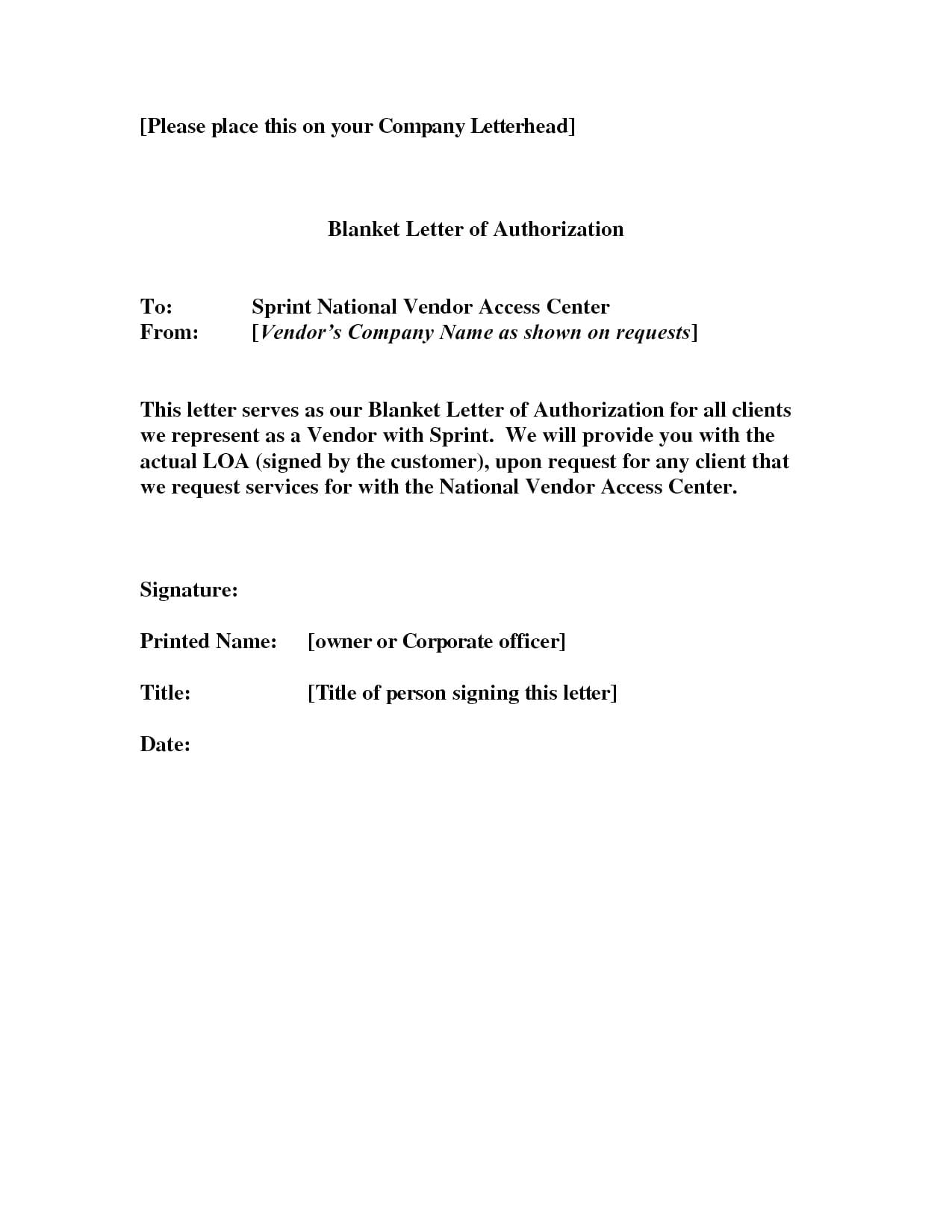 [Please place this on your Company Letterhead]

Blanket Letter of Authorization

To: Sprint National Vendor Access Center
From: [Vendor's Company Name as shown on requests]

This letter serves as our Blanket Letter of Authorization for all clients we represent as a Vendor with Sprint. We will provide you with the actual LOA (signed by the customer), upon request for any client that we request services for with the National Vendor Access Center.

Signature:

Printed Name: [owner or Corporate officer]

Title: [Title of person signing this letter]

Date: